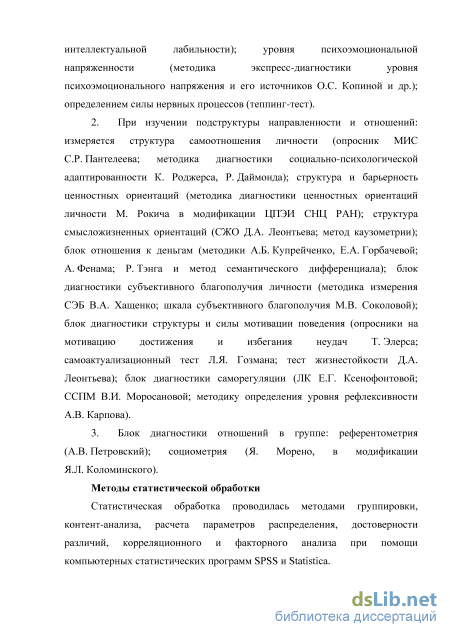 интеллектуальной лабильности); уровня психоэмоциональной напряженности (методика экспресс-диагностики уровня психоэмоционального напряжения и его источников О.С. Копиной и др.); определением силы нервных процессов (теппинг-тест).

2. При изучении подструктуры направленности и отношений: измеряется структура самоотношения личности (опросник МИС С.Р. Пантелеева; методика диагностики социально-психологической адаптированности К. Роджерса, Р. Даймонда); структура и барьерность ценностных ориентаций (методика диагностики ценностных ориентаций личности М. Рокича в модификации ЦПЭИ СНЦ РАН); структура смысложизненных ориентаций (СЖО Д.А. Леонтьева; метод каузометрии); блок отношения к деньгам (методики А.Б. Купрейченко, Е.А. Горбачевой; А. Фенама; Р. Тэнга и метод семантического дифференциала); блок диагностики субъективного благополучия личности (методика измерения СЭБ В.А. Хащенко; шкала субъективного благополучия М.В. Соколовой); блок диагностики структуры и силы мотивации поведения (опросники на мотивацию достижения и избегания неудач Т. Элерса; самоактуализационный тест Л.Я. Гозмана; тест жизнестойкости Д.А. Леонтьева); блок диагностики саморегуляции (ЛК Е.Г. Ксенофонтовой; ССПМ В.И. Моросановой; методику определения уровня рефлексивности А.В. Карпова).

3. Блок диагностики отношений в группе: референтометрия (А.В. Петровский); социометрия (Я. Морено, в модификации Я.Л. Коломинского).

Методы статистической обработки

Статистическая обработка проводилась методами группировки, контент-анализа, расчета параметров распределения, достоверности различий, корреляционного и факторного анализа при помощи компьютерных статистических программ SPSS и Statistica.

dsLib.net
библиотека диссертаций